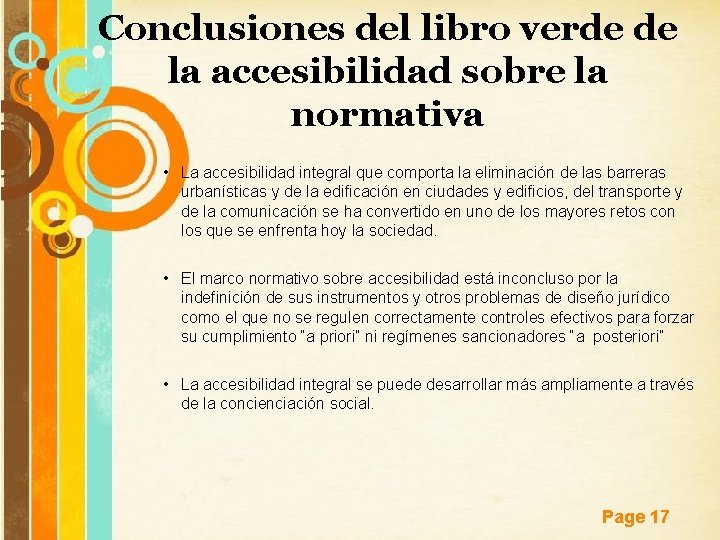 Conclusiones del libro verde de la accesibilidad sobre la normativa

• La accesibilidad integral que comporta la eliminación de las barreras urbanísticas y de la edificación en ciudades y edificios, del transporte y de la comunicación se ha convertido en uno de los mayores retos con los que se enfrenta hoy la sociedad.

• El marco normativo sobre accesibilidad está inconcluso por la indefinición de sus instrumentos y otros problemas de diseño jurídico como el que no se regulen correctamente controles efectivos para forzar su cumplimiento "a priori" ni regímenes sancionadores "a posteriori"

• La accesibilidad integral se puede desarrollar más ampliamente a través de la concienciación social.

Page 17